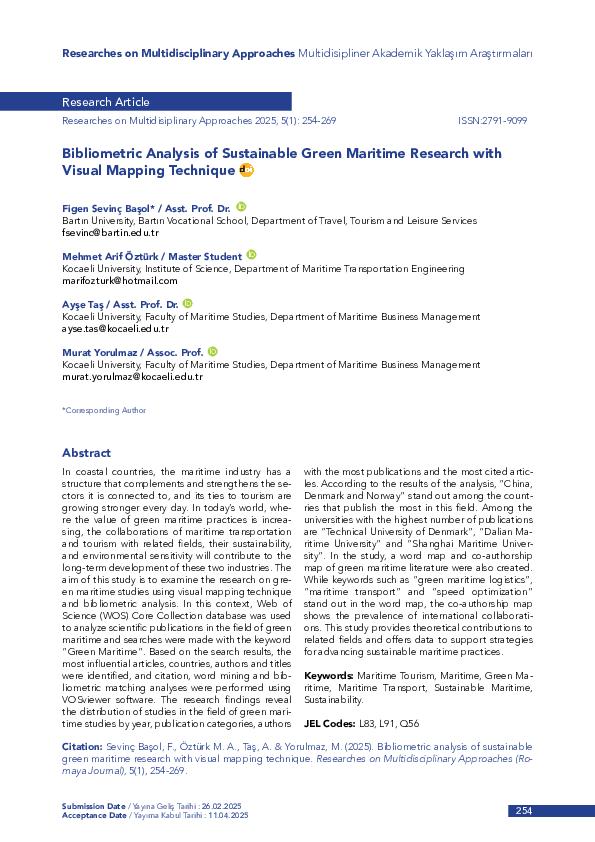 Researches on Multidisciplinary Approaches Multidisipliner Akademik Yaklaşım Araştırmaları

Research Article

Researches on Multidisiplinary Approaches 2025, 5(1): 254-269

ISSN:2791-9099

Bibliometric Analysis of Sustainable Green Maritime Research with Visual Mapping Technique

Figen Sevinç Başol* / Asst. Prof. Dr.
Bartın University, Bartın Vocational School, Department of Travel, Tourism and Leisure Services
fsevinc@bartin.edu.tr

Mehmet Arif Öztürk / Master Student
Kocaeli University, Institute of Science, Department of Maritime Transportation Engineering
marifozturk@hotmail.com

Ayşe Taş / Asst. Prof. Dr.
Kocaeli University, Faculty of Maritime Studies, Department of Maritime Business Management
ayse.tas@kocaeli.edu.tr

Murat Yorulmaz / Assoc. Prof.
Kocaeli University, Faculty of Maritime Studies, Department of Maritime Business Management
murat.yorulmaz@kocaeli.edu.tr

*Corresponding Author

Abstract

In coastal countries, the maritime industry has a structure that complements and strengthens the sectors it is connected to, and its ties to tourism are growing stronger every day. In today's world, where the value of green maritime practices is increasing, the collaborations of maritime transportation and tourism with related fields, their sustainability, and environmental sensitivity will contribute to the long-term development of these two industries. The aim of this study is to examine the research on green maritime studies using visual mapping technique and bibliometric analysis. In this context, Web of Science (WOS) Core Collection database was used to analyze scientific publications in the field of green maritime and searches were made with the keyword "Green Maritime". Based on the search results, the most influential articles, countries, authors and titles were identified, and citation, word mining and bibliometric matching analyses were performed using VOSviewer software. The research findings reveal the distribution of studies in the field of green maritime studies by year, publication categories, authors with the most publications and the most cited articles. According to the results of the analysis, "China, Denmark and Norway" stand out among the countries that publish the most in this field. Among the universities with the highest number of publications are "Technical University of Denmark", "Dalian Maritime University" and "Shanghai Maritime University". In the study, a word map and co-authorship map of green maritime literature were also created. While keywords such as "green maritime logistics", "maritime transport" and "speed optimization" stand out in the word map, the co-authorship map shows the prevalence of international collaborations. This study provides theoretical contributions to related fields and offers data to support strategies for advancing sustainable maritime practices.

Keywords: Maritime Tourism, Maritime, Green Maritime, Maritime Transport, Sustainable Maritime, Sustainability.

JEL Codes: L83, L91, Q56

Citation: Sevinç Başol, F., Öztürk M. A., Taş, A. & Yorulmaz, M. (2025). Bibliometric analysis of sustainable green maritime research with visual mapping technique. Researches on Multidisciplinary Approaches (Romaya Journal), 5(1), 254-269.

Submission Date / Yayına Geliş Tarihi : 26.02.2025
Acceptance Date / Yayıma Kabul Tarihi : 11.04.2025

254